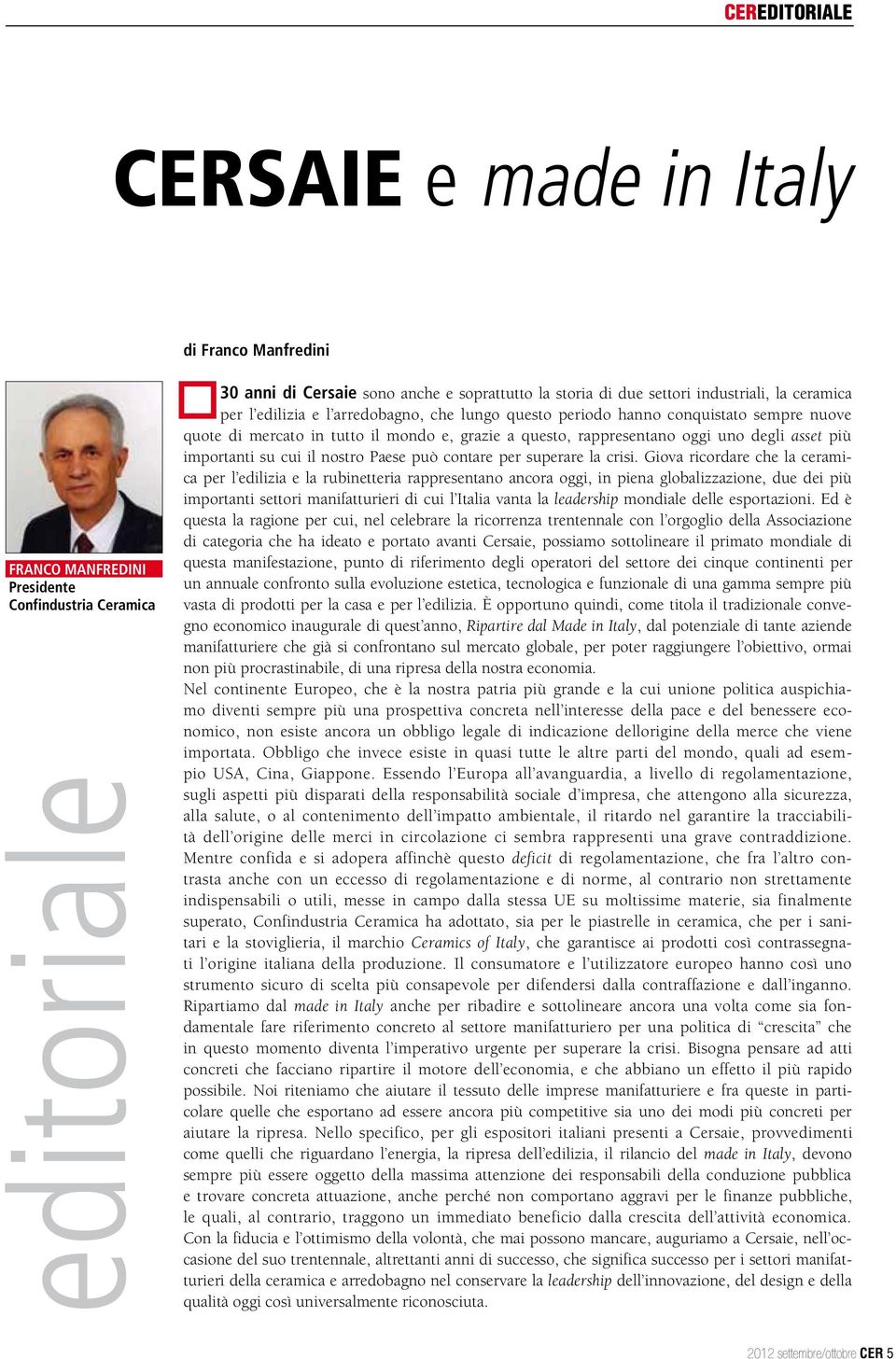 CEREDITORIALE

CERSAIE e made in Italy

di Franco Manfredini

FRANCO MANFREDINI
Presidente
Confindustria Ceramica

editoriale

30 anni di Cersaie sono anche e soprattutto la storia di due settori industriali, la ceramica per l'edilizia e l'arredobagno, che lungo questo periodo hanno conquistato sempre nuove quote di mercato in tutto il mondo e, grazie a questo, rappresentano oggi uno degli asset più importanti su cui il nostro Paese può contare per superare la crisi. Giova ricordare che la ceramica per l'edilizia e la rubinetteria rappresentano ancora oggi, in piena globalizzazione, due dei più importanti settori manifatturieri di cui l'Italia vanta la leadership mondiale delle esportazioni. Ed è questa la ragione per cui, nel celebrare la ricorrenza trentennale con l'orgoglio della Associazione di categoria che ha ideato e portato avanti Cersaie, possiamo sottolineare il primato mondiale di questa manifestazione, punto di riferimento degli operatori del settore dei cinque continenti per un annuale confronto sulla evoluzione estetica, tecnologica e funzionale di una gamma sempre più vasta di prodotti per la casa e per l'edilizia. È opportuno quindi, come titola il tradizionale convegno economico inaugurale di quest'anno, Ripartire dal Made in Italy, dal potenziale di tante aziende manifatturiere che già si confrontano sul mercato globale, per poter raggiungere l'obiettivo, ormai non più procrastinabile, di una ripresa della nostra economia.
Nel continente Europeo, che è la nostra patria più grande e la cui unione politica auspichiamo diventi sempre più una prospettiva concreta nell'interesse della pace e del benessere economico, non esiste ancora un obbligo legale di indicazione dellorigine della merce che viene importata. Obbligo che invece esiste in quasi tutte le altre parti del mondo, quali ad esempio USA, Cina, Giappone. Essendo l'Europa all'avanguardia, a livello di regolamentazione, sugli aspetti più disparati della responsabilità sociale d'impresa, che attengono alla sicurezza, alla salute, o al contenimento dell'impatto ambientale, il ritardo nel garantire la tracciabilità dell'origine delle merci in circolazione ci sembra rappresenti una grave contraddizione. Mentre confida e si adopera affinchè questo deficit di regolamentazione, che fra l'altro contrasta anche con un eccesso di regolamentazione e di norme, al contrario non strettamente indispensabili o utili, messe in campo dalla stessa UE su moltissime materie, sia finalmente superato, Confindustria Ceramica ha adottato, sia per le piastrelle in ceramica, che per i sanitari e la stoviglieria, il marchio Ceramics of Italy, che garantisce ai prodotti così contrassegnati l'origine italiana della produzione. Il consumatore e l'utilizzatore europeo hanno così uno strumento sicuro di scelta più consapevole per difendersi dalla contraffazione e dall'inganno.
Ripartiamo dal made in Italy anche per ribadire e sottolineare ancora una volta come sia fondamentale fare riferimento concreto al settore manifatturiero per una politica di "crescita" che in questo momento diventa l'imperativo urgente per superare la crisi. Bisogna pensare ad atti concreti che facciano ripartire il motore dell'economia, e che abbiano un effetto il più rapido possibile. Noi riteniamo che aiutare il tessuto delle imprese manifatturiere e fra queste in particolare quelle che esportano ad essere ancora più competitive sia uno dei modi più concreti per aiutare la ripresa. Nello specifico, per gli espositori italiani presenti a Cersaie, provvedimenti come quelli che riguardano l'energia, la ripresa dell'edilizia, il rilancio del made in Italy, devono sempre più essere oggetto della massima attenzione dei responsabili della conduzione pubblica e trovare concreta attuazione, anche perché non comportano aggravi per le finanze pubbliche, le quali, al contrario, traggono un immediato beneficio dalla crescita dell'attività economica. Con la fiducia e l'ottimismo della volontà, che mai possono mancare, auguriamo a Cersaie, nell'occasione del suo trentennale, altrettanti anni di successo, che significa successo per i settori manifatturieri della ceramica e arredobagno nel conservare la leadership dell'innovazione, del design e della qualità oggi così universalmente riconosciuta.

2012 settembre/ottobre CER 5